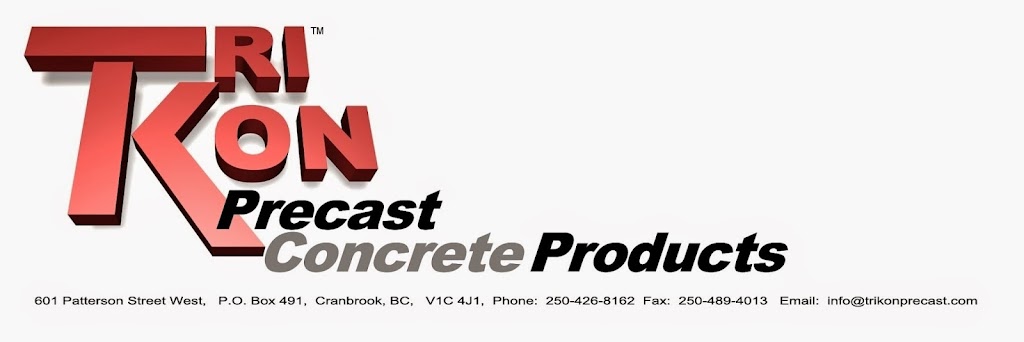 TRI KON™

Precast Concrete Products

601 Patterson Street West, P.O. Box 491, Cranbrook, BC, V1C 4J1, Phone: 250-426-8162 Fax: 250-489-4013 Email: info@trikonprecast.com